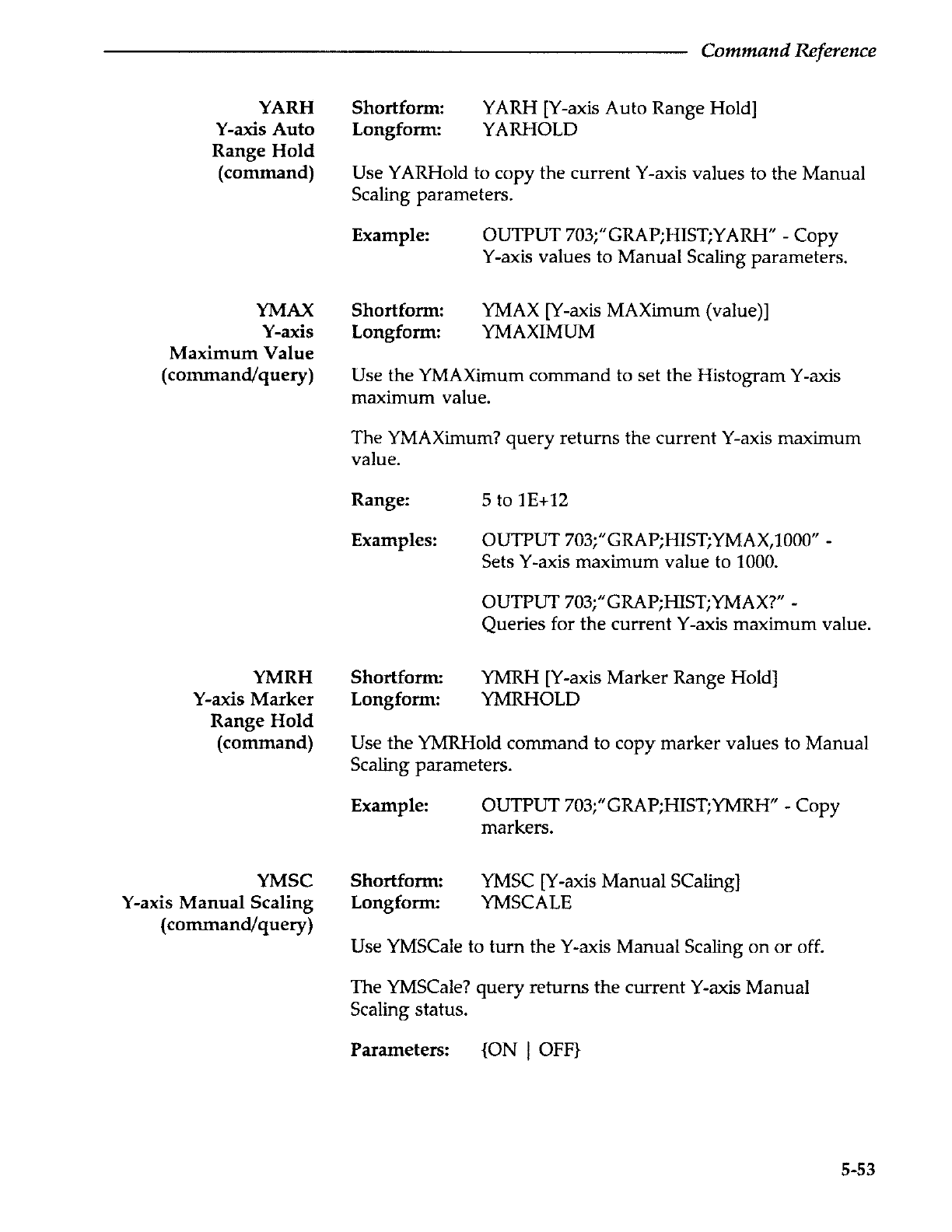 Command Reference

YARH
Y-axis Auto
Range Hold
(command)

Shortform: YARH [Y-axis Auto Range Hold]
Longform: YARHOLD

Use YARHold to copy the current Y-axis values to the Manual Scaling parameters.

Example: OUTPUT 703;"GRAP;HIST;YARH" - Copy Y-axis values to Manual Scaling parameters.

YMAX
Y-axis
Maximum Value
(command/query)

Shortform: YMAX [Y-axis MAXimum (value)]
Longform: YMAXIMUM

Use the YMAXimum command to set the Histogram Y-axis maximum value.

The YMAXimum? query returns the current Y-axis maximum value.

Range: 5 to 1E+12

Examples: OUTPUT 703;"GRAP;HIST;YMAX,1000" - Sets Y-axis maximum value to 1000.

OUTPUT 703;"GRAP;HIST;YMAX?" - Queries for the current Y-axis maximum value.

YMRH
Y-axis Marker
Range Hold
(command)

Shortform: YMRH [Y-axis Marker Range Hold]
Longform: YMRHOLD

Use the YMRHold command to copy marker values to Manual Scaling parameters.

Example: OUTPUT 703;"GRAP;HIST;YMRH" - Copy markers.

YMSC
Y-axis Manual Scaling
(command/query)

Shortform: YMSC [Y-axis Manual SCaling]
Longform: YMSCALE

Use YMSCale to turn the Y-axis Manual Scaling on or off.

The YMSCale? query returns the current Y-axis Manual Scaling status.

Parameters: {ON | OFF}

5-53